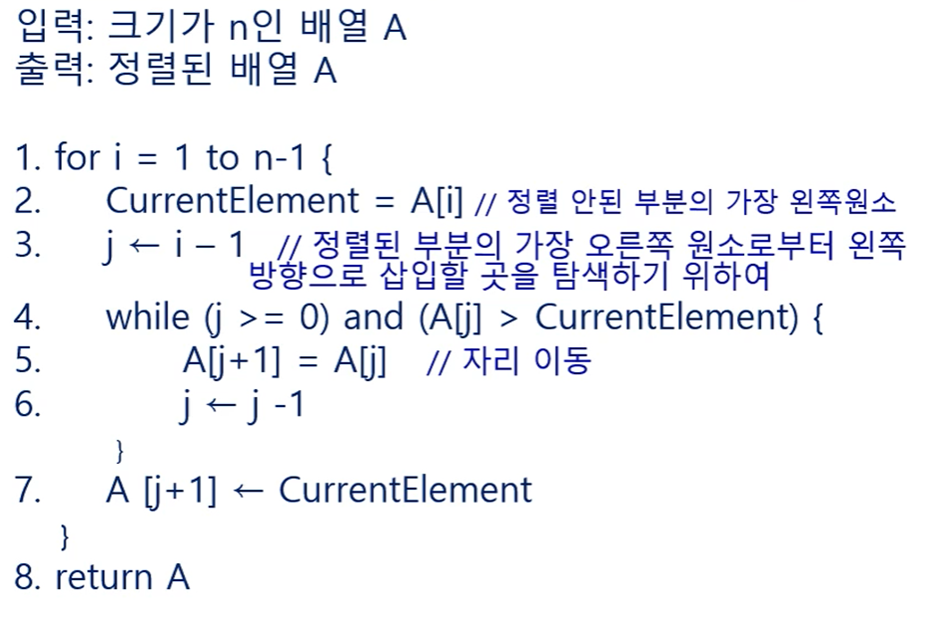 입력: 크기가 n인 배열 A
출력: 정렬된 배열 A

1. for i = 1 to n-1 {
2. CurrentElement = A[i] // 정렬 안된 부분의 가장 왼쪽원소
3. j ← i – 1 // 정렬된 부분의 가장 오른쪽 원소로부터 왼쪽 방향으로 삽입할 곳을 탐색하기 위하여
4. while (j >= 0) and (A[j] > CurrentElement) {
5. A[j+1] = A[j] // 자리 이동
6. j ← j -1
}
7. A [j+1] ← CurrentElement
}
8. return A